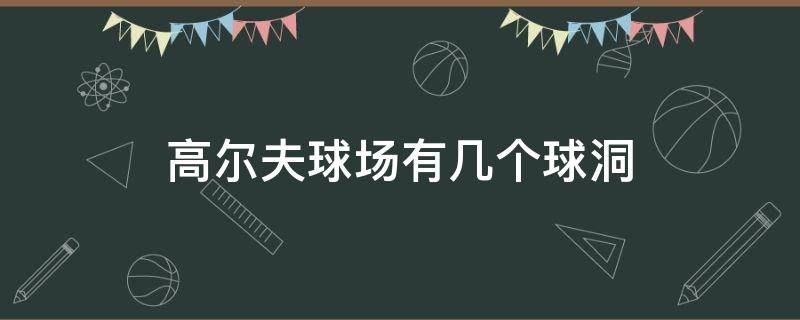 高尔夫球场有几个球洞